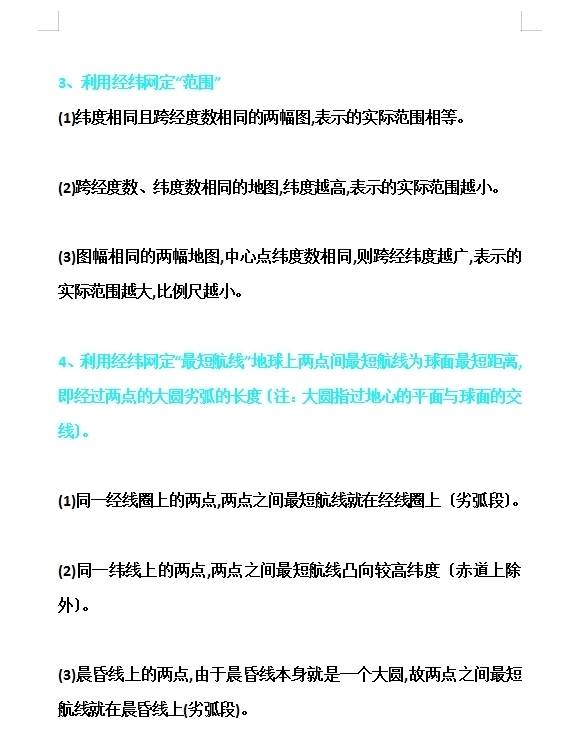 3、利用经纬网定“范围”

(1)纬度相同且跨经度数相同的两幅图,表示的实际范围相等。

(2)跨经度数、纬度数相同的地图,纬度越高,表示的实际范围越小。

(3)图幅相同的两幅地图,中心点纬度数相同,则跨经纬度越广,表示的实际范围越大,比例尺越小。

4、利用经纬网定“最短航线”地球上两点间最短航线为球面最短距离,即经过两点的大圆劣弧的长度(注:大圆指过地心的平面与球面的交线)。

(1)同一经线圈上的两点,两点之间最短航线就在经线圈上(劣弧段)。

(2)同一纬线上的两点,两点之间最短航线凸向较高纬度(赤道上除外)。

(3)晨昏线上的两点,由于晨昏线本身就是一个大圆,故两点之间最短航线就在晨昏线上(劣弧段)。